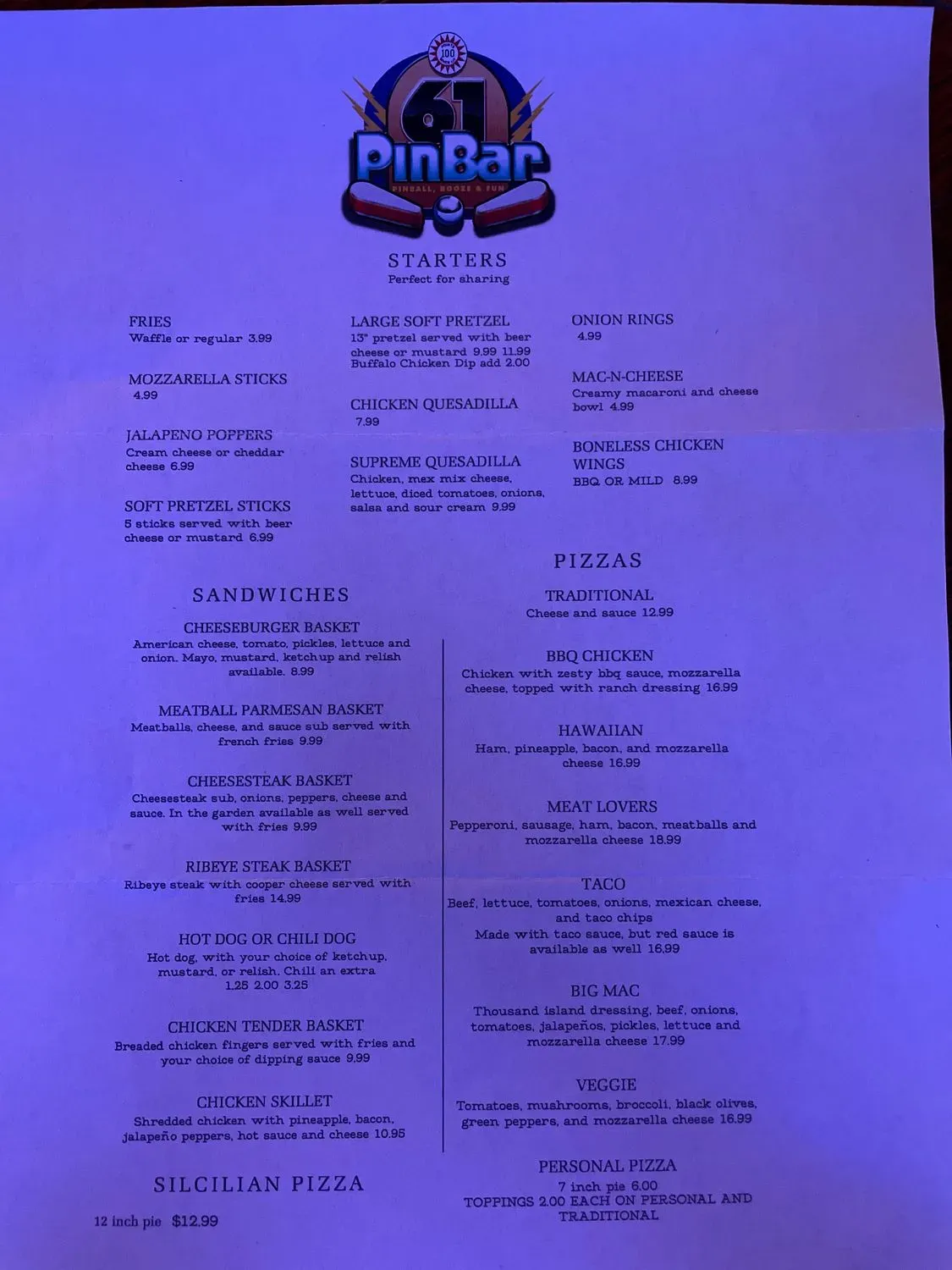 100

61 PinBar
PINBALL, BOOZE & FUN

STARTERS
Perfect for sharing

FRIES
Waffle or regular 3.99

MOZZARELLA STICKS
4.99

JALAPENO POPPERS
Cream cheese or cheddar cheese 6.99

SOFT PRETZEL STICKS
5 sticks served with beer cheese or mustard 6.99

LARGE SOFT PRETZEL
13" pretzel served with beer cheese or mustard 9.99 11.99
Buffalo Chicken Dip add 2.00

CHICKEN QUESADILLA
7.99

SUPREME QUESADILLA
Chicken, mex mix cheese, lettuce, diced tomatoes, onions, salsa and sour cream 9.99

ONION RINGS
4.99

MAC-N-CHEESE
Creamy macaroni and cheese bowl 4.99

BONELESS CHICKEN WINGS
BBQ OR MILD 8.99

SANDWICHES

CHEESEBURGER BASKET
American cheese, tomato, pickles, lettuce and onion. Mayo, mustard, ketchup and relish available. 8.99

MEATBALL PARMESAN BASKET
Meatballs, cheese, and sauce sub served with french fries 9.99

CHEESESTEAK BASKET
Cheesesteak sub, onions, peppers, cheese and sauce. In the garden available as well served with fries 9.99

RIBEYE STEAK BASKET
Ribeye steak with cooper cheese served with fries 14.99

HOT DOG OR CHILI DOG
Hot dog, with your choice of ketchup, mustard, or relish. Chili an extra 1.25 2.00 3.25

CHICKEN TENDER BASKET
Breaded chicken fingers served with fries and your choice of dipping sauce 9.99

CHICKEN SKILLET
Shredded chicken with pineapple, bacon, jalapeño peppers, hot sauce and cheese 10.95

SILCILIAN PIZZA
12 inch pie $12.99

PIZZAS

TRADITIONAL
Cheese and sauce 12.99

BBQ CHICKEN
Chicken with zesty bbq sauce, mozzarella cheese, topped with ranch dressing 16.99

HAWAIIAN
Ham, pineapple, bacon, and mozzarella cheese 16.99

MEAT LOVERS
Pepperoni, sausage, ham, bacon, meatballs and mozzarella cheese 18.99

TACO
Beef, lettuce, tomatoes, onions, mexican cheese, and taco chips
Made with taco sauce, but red sauce is available as well 16.99

BIG MAC
Thousand island dressing, beef, onions, tomatoes, jalapeños, pickles, lettuce and mozzarella cheese 17.99

VEGGIE
Tomatoes, mushrooms, broccoli, black olives, green peppers, and mozzarella cheese 16.99

PERSONAL PIZZA
7 inch pie 6.00
TOPPINGS 2.00 EACH ON PERSONAL AND TRADITIONAL